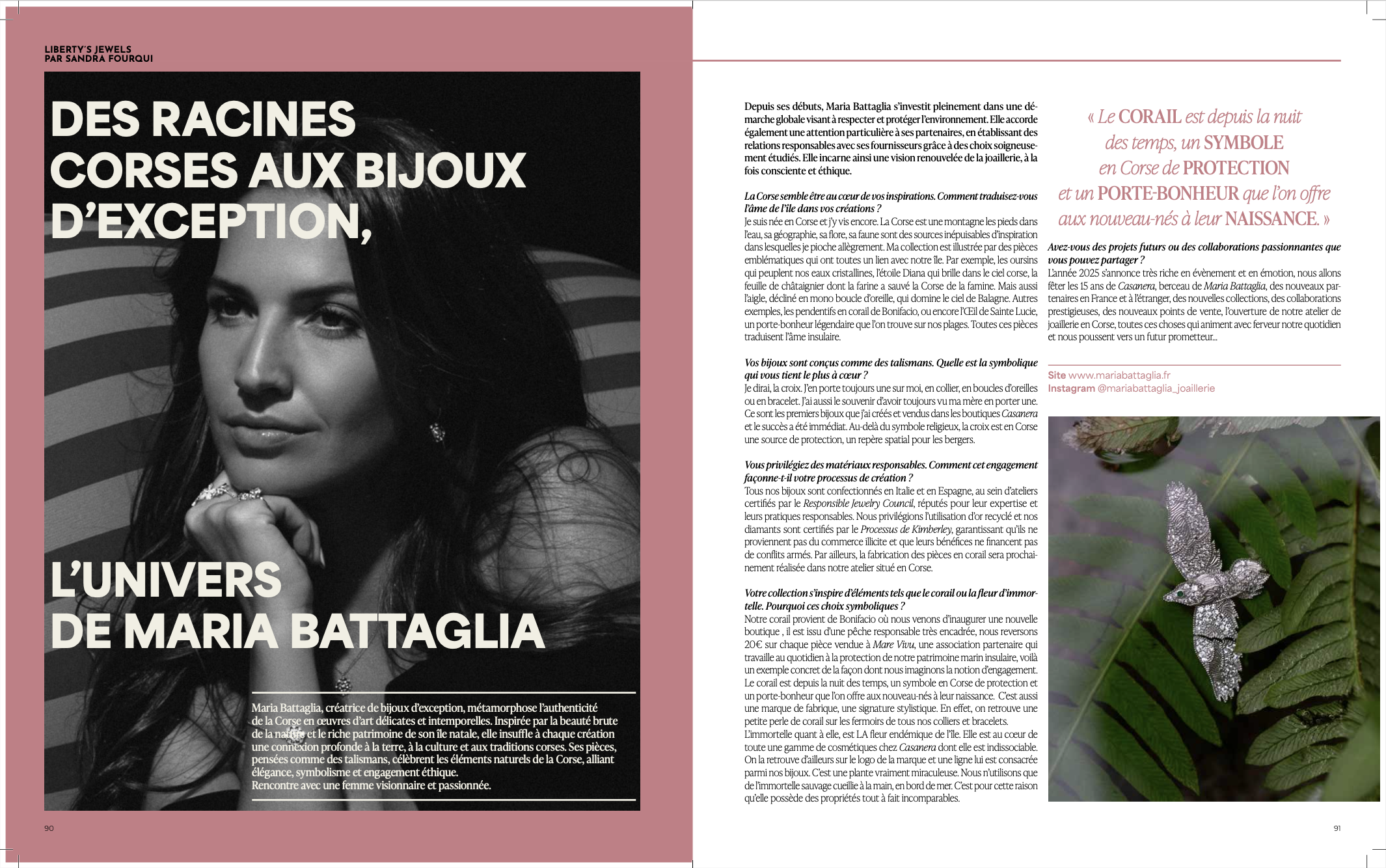 LIBERTY'S JEWELS
PAR SANDRA FOURQUI

DES RACINES CORSES AUX BIJOUX D'EXCEPTION,

L'UNIVERS DE MARIA BATTAGLIA

Maria Battaglia, créatrice de bijoux d'exception, métamorphose l'authenticité de la Corse en œuvres d'art délicates et intemporelles. Inspirée par la beauté brute de la nature et le riche patrimoine de son île natale, elle insuffle à chaque création une connexion profonde à la terre, à la culture et aux traditions corses. Ses pièces, pensées comme des talismans, célèbrent les éléments naturels de la Corse, alliant élégance, symbolisme et engagement éthique.
Rencontre avec une femme visionnaire et passionnée.

90

Depuis ses débuts, Maria Battaglia s'investit pleinement dans une démarche globale visant à respecter et protéger l'environnement. Elle accorde également une attention particulière à ses partenaires, en établissant des relations responsables avec ses fournisseurs grâce à des choix soigneusement étudiés. Elle incarne ainsi une vision renouvelée de la joaillerie, à la fois consciente et éthique.

La Corse semble être au cœur de vos inspirations. Comment traduisez-vous l'âme de l'île dans vos créations ?
Je suis née en Corse et j'y vis encore. La Corse est une montagne les pieds dans l'eau, sa géographie, sa flore, sa faune sont des sources inépuisables d'inspiration dans lesquelles je pioche allègrement. Ma collection est illustrée par des pièces emblématiques qui ont toutes un lien avec notre île. Par exemple, les oursins qui peuplent nos eaux cristallines, l'étoile Diana qui brille dans le ciel corse, la feuille de châtaignier dont la farine a sauvé la Corse de la famine. Mais aussi l'aigle, décliné en mono boucle d'oreille, qui domine le ciel de Balagne. Autres exemples, les pendentifs en corail de Bonifacio, ou encore l'Œil de Sainte Lucie, un porte-bonheur légendaire que l'on trouve sur nos plages. Toutes ces pièces traduisent l'âme insulaire.

Vos bijoux sont conçus comme des talismans. Quelle est la symbolique qui vous tient le plus à cœur ?
Je dirai, la croix. J'en porte toujours une sur moi, en collier, en boucles d'oreilles ou en bracelet. J'ai aussi le souvenir d'avoir toujours vu ma mère en porter une. Ce sont les premiers bijoux que j'ai créés et vendus dans les boutiques Casanera et le succès a été immédiat. Au-delà du symbole religieux, la croix est en Corse une source de protection, un repère spatial pour les bergers.

Vous privilégiez des matériaux responsables. Comment cet engagement façonne-t-il votre processus de création ?
Tous nos bijoux sont confectionnés en Italie et en Espagne, au sein d'ateliers certifiés par le Responsible Jewelry Council, réputés pour leur expertise et leurs pratiques responsables. Nous privilégions l'utilisation d'or recyclé et nos diamants sont certifiés par le Processus de Kimberley, garantissant qu'ils ne proviennent pas du commerce illicite et que leurs bénéfices ne financent pas de conflits armés. Par ailleurs, la fabrication des pièces en corail sera prochainement réalisée dans notre atelier situé en Corse.

Votre collection s'inspire d'éléments tels que le corail ou la fleur d'immortelle. Pourquoi ces choix symboliques ?
Notre corail provient de Bonifacio où nous venons d'inaugurer une nouvelle boutique , il est issu d'une pêche responsable très encadrée, nous reversons 20€ sur chaque pièce vendue à Mare Vivu, une association partenaire qui travaille au quotidien à la protection de notre patrimoine marin insulaire, voilà un exemple concret de la façon dont nous imaginons la notion d'engagement. Le corail est depuis la nuit des temps, un symbole en Corse de protection et un porte-bonheur que l'on offre aux nouveau-nés à leur naissance. C'est aussi une marque de fabrique, une signature stylistique. En effet, on retrouve une petite perle de corail sur les fermoirs de tous nos colliers et bracelets.
L'immortelle quant à elle, est LA fleur endémique de l'île. Elle est au cœur de toute une gamme de cosmétiques chez Casanera dont elle est indissociable. On la retrouve d'ailleurs sur le logo de la marque et une ligne lui est consacrée parmi nos bijoux. C'est une plante vraiment miraculeuse. Nous n'utilisons que de l'immortelle sauvage cueillie à la main, en bord de mer. C'est pour cette raison qu'elle possède des propriétés tout à fait incomparables.

« Le CORAIL est depuis la nuit des temps, un SYMBOLE en Corse de PROTECTION et un PORTE-BONHEUR que l'on offre aux nouveau-nés à leur NAISSANCE. »

Avez-vous des projets futurs ou des collaborations passionnantes que vous pouvez partager ?
L'année 2025 s'annonce très riche en évènement et en émotion, nous allons fêter les 15 ans de Casanera, berceau de Maria Battaglia, des nouveaux partenaires en France et à l'étranger, des nouvelles collections, des collaborations prestigieuses, des nouveaux points de vente, l'ouverture de notre atelier de joaillerie en Corse, toutes ces choses qui animent avec ferveur notre quotidien et nous poussent vers un futur prometteur...

Site www.mariabattaglia.fr
Instagram @mariabattaglia_joaillerie

91